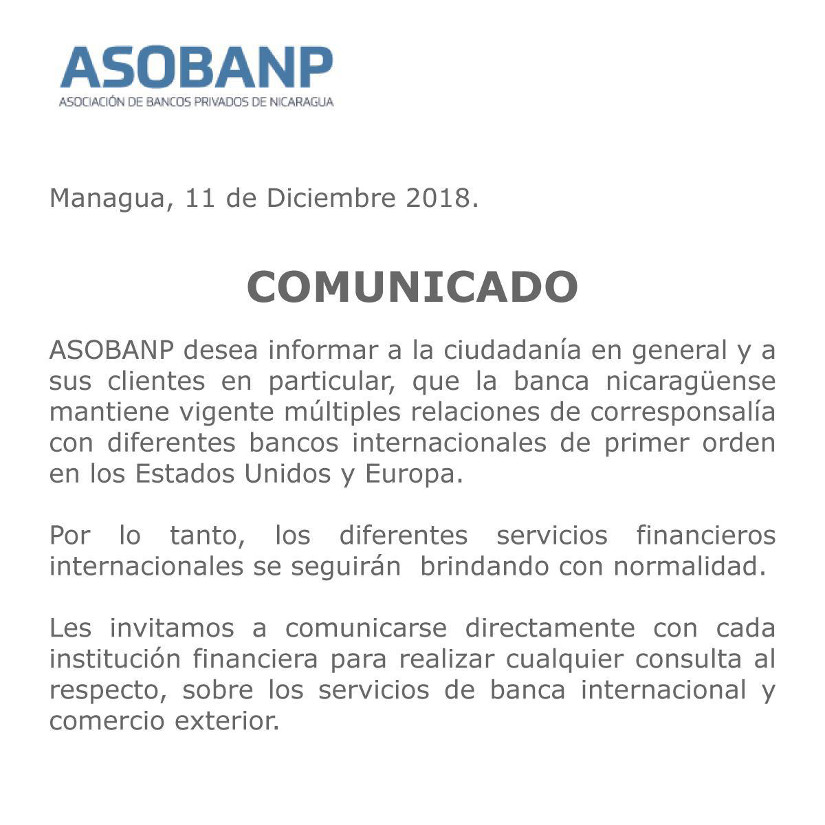 ASOBANP
ASOCIACIÓN DE BANCOS PRIVADOS DE NICARAGUA

Managua, 11 de Diciembre 2018.

COMUNICADO

ASOBANP desea informar a la ciudadanía en general y a sus clientes en particular, que la banca nicaragüense mantiene vigente múltiples relaciones de corresponsalía con diferentes bancos internacionales de primer orden en los Estados Unidos y Europa.

Por lo tanto, los diferentes servicios financieros internacionales se seguirán brindando con normalidad.

Les invitamos a comunicarse directamente con cada institución financiera para realizar cualquier consulta al respecto, sobre los servicios de banca internacional y comercio exterior.